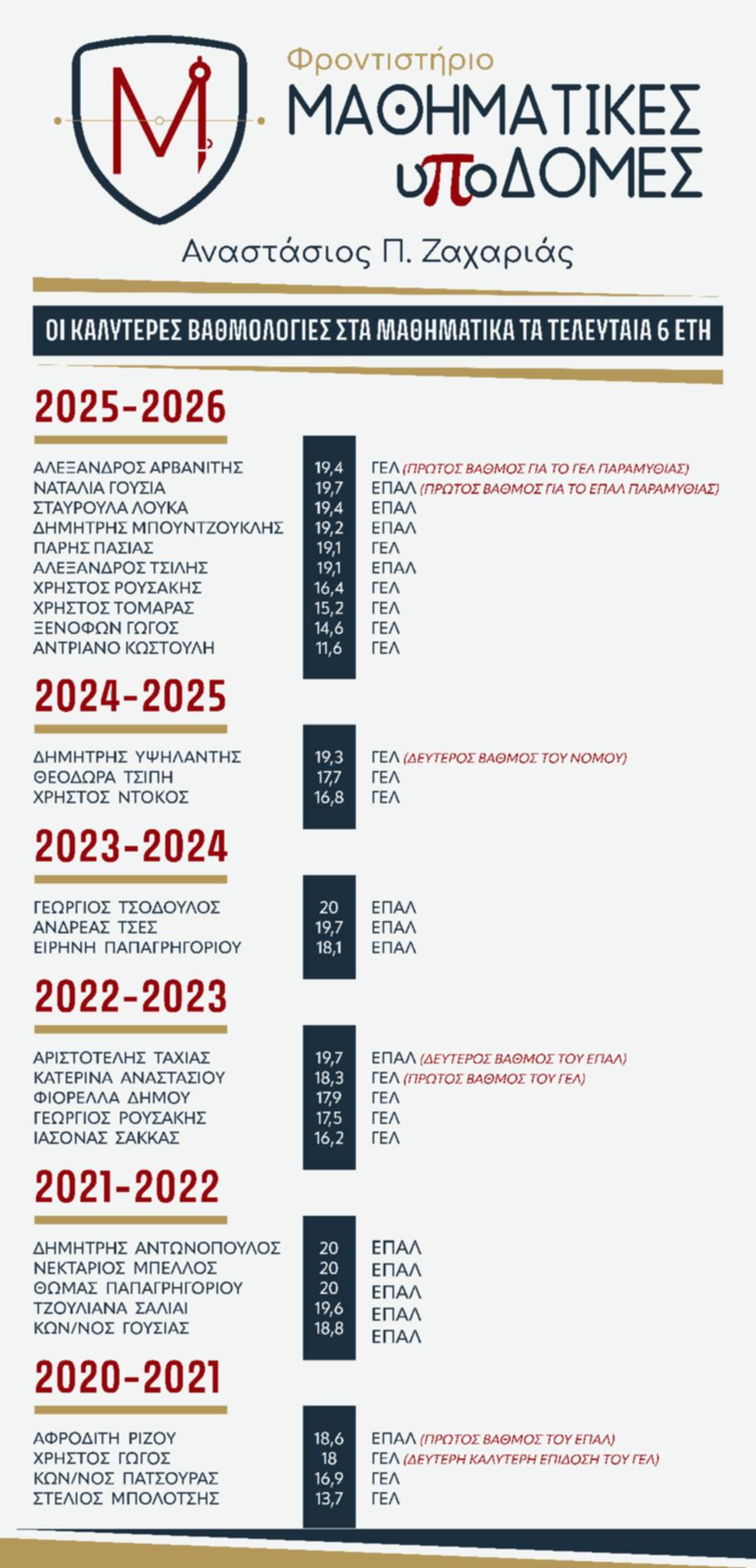 M

Φροντιστήριο
ΜΑΘΗΜΑΤΙΚΕΣ
υποΔΟΜΕΣ

Αναστάσιος Π. Ζαχαριάς

ΟΙ ΚΑΛΥΤΕΡΕΣ ΒΑΘΜΟΛΟΓΙΕΣ ΣΤΑ ΜΑΘΗΜΑΤΙΚΑ ΤΑ ΤΕΛΕΥΤΑΙΑ 6 ΕΤΗ

2025-2026

| | | |
|---|---|---|
| ΑΛΕΞΑΝΔΡΟΣ ΑΡΒΑΝΙΤΗΣ | 19,4 | ΓΕΛ (ΠΡΩΤΟΣ ΒΑΘΜΟΣ ΓΙΑ ΤΟ ΓΕΛ ΠΑΡΑΜΥΘΙΑΣ) |
| ΝΑΤΑΛΙΑ ΓΟΥΣΙΑ | 19,7 | ΕΠΑΛ (ΠΡΩΤΟΣ ΒΑΘΜΟΣ ΓΙΑ ΤΟ ΕΠΑΛ ΠΑΡΑΜΥΘΙΑΣ) |
| ΣΤΑΥΡΟΥΛΑ ΛΟΥΚΑ | 19,4 | ΕΠΑΛ |
| ΔΗΜΗΤΡΗΣ ΜΠΟΥΝΤΖΟΥΚΛΗΣ | 19,2 | ΕΠΑΛ |
| ΠΑΡΗΣ ΠΑΣΙΑΣ | 19,1 | ΓΕΛ |
| ΑΛΕΞΑΝΔΡΟΣ ΤΣΙΛΗΣ | 19,1 | ΕΠΑΛ |
| ΧΡΗΣΤΟΣ ΡΟΥΣΑΚΗΣ | 16,4 | ΓΕΛ |
| ΧΡΗΣΤΟΣ ΤΟΜΑΡΑΣ | 15,2 | ΓΕΛ |
| ΞΕΝΟΦΩΝ ΓΩΓΟΣ | 14,6 | ΓΕΛ |
| ΑΝΤΡΙΑΝΟ ΚΩΣΤΟΥΛΗ | 11,6 | ΓΕΛ |

2024-2025

| | | |
|---|---|---|
| ΔΗΜΗΤΡΗΣ ΥΨΗΛΑΝΤΗΣ | 19,3 | ΓΕΛ (ΔΕΥΤΕΡΟΣ ΒΑΘΜΟΣ ΤΟΥ ΝΟΜΟΥ) |
| ΘΕΟΔΩΡΑ ΤΣΙΠΗ | 17,7 | ΓΕΛ |
| ΧΡΗΣΤΟΣ ΝΤΟΚΟΣ | 16,8 | ΓΕΛ |

2023-2024

| | | |
|---|---|---|
| ΓΕΩΡΓΙΟΣ ΤΣΟΔΟΥΛΟΣ | 20 | ΕΠΑΛ |
| ΑΝΔΡΕΑΣ ΤΣΕΣ | 19,7 | ΕΠΑΛ |
| ΕΙΡΗΝΗ ΠΑΠΑΓΡΗΓΟΡΙΟΥ | 18,1 | ΕΠΑΛ |

2022-2023

| | | |
|---|---|---|
| ΑΡΙΣΤΟΤΕΛΗΣ ΤΑΧΙΑΣ | 19,7 | ΕΠΑΛ (ΔΕΥΤΕΡΟΣ ΒΑΘΜΟΣ ΤΟΥ ΕΠΑΛ) |
| ΚΑΤΕΡΙΝΑ ΑΝΑΣΤΑΣΙΟΥ | 18,3 | ΓΕΛ (ΠΡΩΤΟΣ ΒΑΘΜΟΣ ΤΟΥ ΓΕΛ) |
| ΦΙΟΡΕΛΛΑ ΔΗΜΟΥ | 17,9 | ΓΕΛ |
| ΓΕΩΡΓΙΟΣ ΡΟΥΣΑΚΗΣ | 17,5 | ΓΕΛ |
| ΙΑΣΟΝΑΣ ΣΑΚΚΑΣ | 16,2 | ΓΕΛ |

2021-2022

| | | |
|---|---|---|
| ΔΗΜΗΤΡΗΣ ΑΝΤΩΝΟΠΟΥΛΟΣ | 20 | ΕΠΑΛ |
| ΝΕΚΤΑΡΙΟΣ ΜΠΕΛΛΟΣ | 20 | ΕΠΑΛ |
| ΘΩΜΑΣ ΠΑΠΑΓΡΗΓΟΡΙΟΥ | 20 | ΕΠΑΛ |
| ΤΖΟΥΛΙΑΝΑ ΣΑΛΙΑΙ | 19,6 | ΕΠΑΛ |
| ΚΩΝ/ΝΟΣ ΓΟΥΣΙΑΣ | 18,8 | ΕΠΑΛ |

2020-2021

| | | |
|---|---|---|
| ΑΦΡΟΔΙΤΗ ΡΙΖΟΥ | 18,6 | ΕΠΑΛ (ΠΡΩΤΟΣ ΒΑΘΜΟΣ ΤΟΥ ΕΠΑΛ) |
| ΧΡΗΣΤΟΣ ΓΩΓΟΣ | 18 | ΓΕΛ (ΔΕΥΤΕΡΗ ΚΑΛΥΤΕΡΗ ΕΠΙΔΟΣΗ ΤΟΥ ΓΕΛ) |
| ΚΩΝ/ΝΟΣ ΠΑΤΣΟΥΡΑΣ | 16,9 | ΓΕΛ |
| ΣΤΕΛΙΟΣ ΜΠΟΛΟΤΣΗΣ | 13,7 | ΓΕΛ |